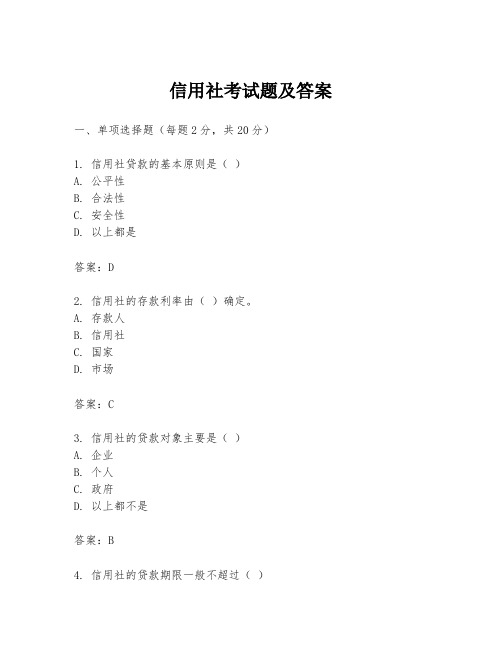 信用社考试题及答案

一、单项选择题（每题2分，共20分）

1. 信用社贷款的基本原则是（ ）
A. 公平性
B. 合法性
C. 安全性
D. 以上都是

答案：D

2. 信用社的存款利率由（ ）确定。
A. 存款人
B. 信用社
C. 国家
D. 市场

答案：C

3. 信用社的贷款对象主要是（ ）
A. 企业
B. 个人
C. 政府
D. 以上都不是

答案：B

4. 信用社的贷款期限一般不超过（ ）